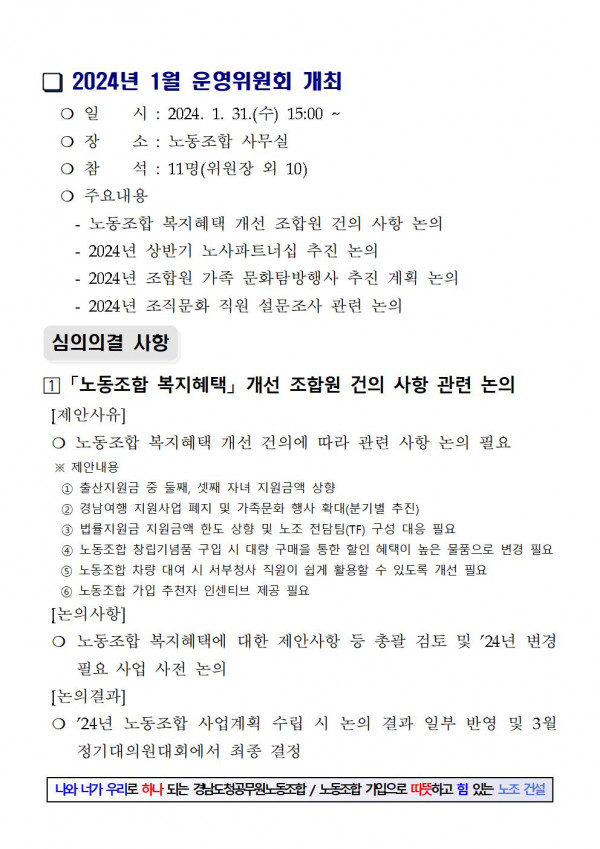 ❑ 2024년 1월 운영위원회 개최

❍ 일 시 : 2024. 1. 31.(수) 15:00 ~

❍ 장 소 : 노동조합 사무실

❍ 참 석 : 11명(위원장 외 10)

❍ 주요내용

- 노동조합 복지혜택 개선 조합원 건의 사항 논의

- 2024년 상반기 노사파트너십 추진 논의

- 2024년 조합원 가족 문화탐방행사 추진 계획 논의

- 2024년 조직문화 직원 설문조사 관련 논의

심의의결 사항

1 「노동조합 복지혜택」 개선 조합원 건의 사항 관련 논의

[제안사유]

❍ 노동조합 복지혜택 개선 건의에 따라 관련 사항 논의 필요

※ 제안내용

① 출산지원금 중 둘째, 셋째 자녀 지원금액 상향

② 경남여행 지원사업 폐지 및 가족문화 행사 확대(분기별 추진)

③ 법률지원금 지원금액 한도 상향 및 노조 전담팀(TF) 구성 대응 필요

④ 노동조합 창립기념품 구입 시 대량 구매을 통한 할인 혜택이 높은 물품으로 변경 필요

⑤ 노동조합 차량 대여 시 서부청사 직원이 쉽게 활용할 수 있도록 개선 필요

⑥ 노동조합 가입 추천자 인센티브 제공 필요

[논의사항]

❍ 노동조합 복지혜택에 대한 제안사항 등 총괄 검토 및 ’24년 변경 필요 사업 사전 논의

[논의결과]

❍ ’24년 노동조합 사업계획 수립 시 논의 결과 일부 반영 및 3월 정기대의원대회에서 최종 결정

나와 너가 우리로 하나 되는 경남도청공무원노동조합 / 노동조합 가입으로 따뜻하고 힘 있는 노조 건설